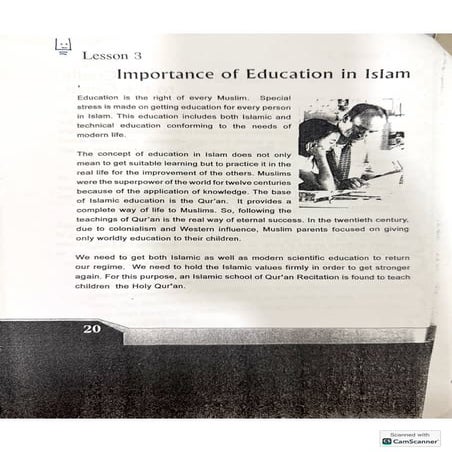 Lesson 3

Importance of Education in Islam

Education is the right of every Muslim. Special stress is made on getting education for every person in Islam. This education includes both Islamic and technical education conforming to the needs of modern life.

The concept of education in Islam does not only mean to get suitable learning but to practice it in the real life for the improvement of the others. Muslims were the superpower of the world for twelve centuries because of the application of knowledge. The base of Islamic education is the Qur'an. It provides a complete way of life to Muslims. So, following the teachings of Qur'an is the real way of eternal success. In the twentieth century, due to colonialism and Western influence, Muslim parents focused on giving only worldly education to their children.

We need to get both Islamic as well as modern scientific education to return our regime. We need to hold the Islamic values firmly in order to get stronger again. For this purpose, an Islamic school of Qur'an Recitation is found to teach children the Holy Qur'an.

20

Scanned with CamScanner